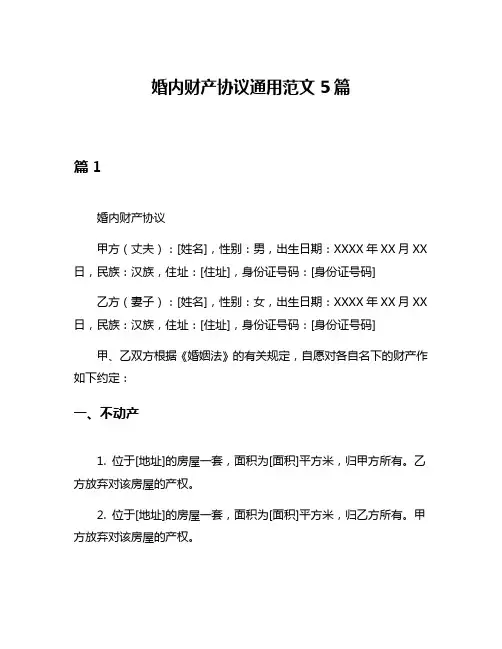 婚内财产协议通用范文 5 篇

篇 1

婚内财产协议

甲方（丈夫）：[姓名]，性别：男，出生日期：XXXX 年 XX 月 XX 日，民族：汉族，住址：[住址]，身份证号码：[身份证号码]

乙方（妻子）：[姓名]，性别：女，出生日期：XXXX 年 XX 月 XX 日，民族：汉族，住址：[住址]，身份证号码：[身份证号码]

甲、乙双方根据《婚姻法》的有关规定，自愿对各自名下的财产作如下约定：

一、不动产

1. 位于[地址]的房屋一套，面积为[面积]平方米，归甲方所有。乙方放弃对该房屋的产权。

2. 位于[地址]的房屋一套，面积为[面积]平方米，归乙方所有。甲方放弃对该房屋的产权。